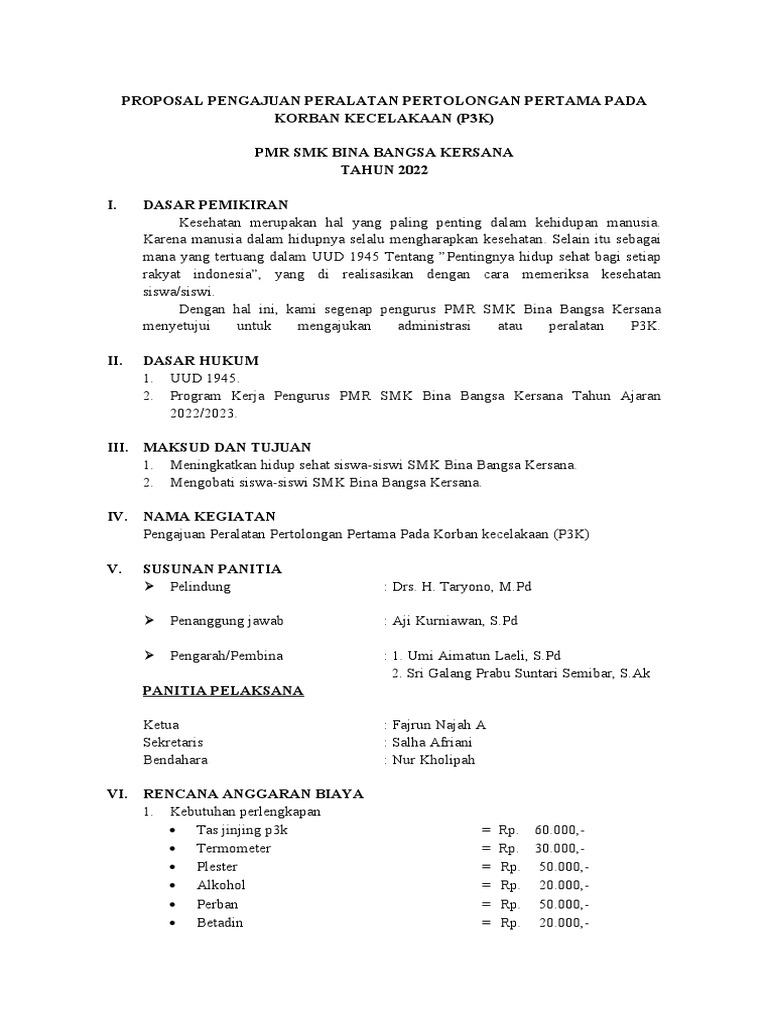 PROPOSAL PENGAJUAN PERALATAN PERTOLONGAN PERTAMA PADA KORBAN KECELAKAAN (P3K)

PMR SMK BINA BANGSA KERSANA
TAHUN 2022

I. DASAR PEMIKIRAN
Kesehatan merupakan hal yang paling penting dalam kehidupan manusia. Karena manusia dalam hidupnya selalu mengharapkan kesehatan. Selain itu sebagai mana yang tertuang dalam UUD 1945 Tentang "Pentingnya hidup sehat bagi setiap rakyat indonesia", yang di realisasikan dengan cara memeriksa kesehatan siswa/siswi.
Dengan hal ini, kami segenap pengurus PMR SMK Bina Bangsa Kersana menyetujui untuk mengajukan administrasi atau peralatan P3K.

II. DASAR HUKUM
1. UUD 1945.
2. Program Kerja Pengurus PMR SMK Bina Bangsa Kersana Tahun Ajaran 2022/2023.

III. MAKSUD DAN TUJUAN
1. Meningkatkan hidup sehat siswa-siswi SMK Bina Bangsa Kersana.
2. Mengobati siswa-siswi SMK Bina Bangsa Kersana.

IV. NAMA KEGIATAN
Pengajuan Peralatan Pertolongan Pertama Pada Korban kecelakaan (P3K)

V. SUSUNAN PANITIA
➤ Pelindung : Drs. H. Taryono, M.Pd
➤ Penanggung jawab : Aji Kurniawan, S.Pd
➤ Pengarah/Pembina : 1. Umi Aimatun Laeli, S.Pd
2. Sri Galang Prabu Suntari Semibar, S.Ak

PANITIA PELAKSANA

Ketua : Fajrun Najah A
Sekretaris : Salha Afriani
Bendahara : Nur Kholipah

VI. RENCANA ANGGARAN BIAYA
1. Kebutuhan perlengkapan
• Tas jinjing p3k = Rp. 60.000,-
• Termometer = Rp. 30.000,-
• Plester = Rp. 50.000,-
• Alkohol = Rp. 20.000,-
• Perban = Rp. 50.000,-
• Betadin = Rp. 20.000,-